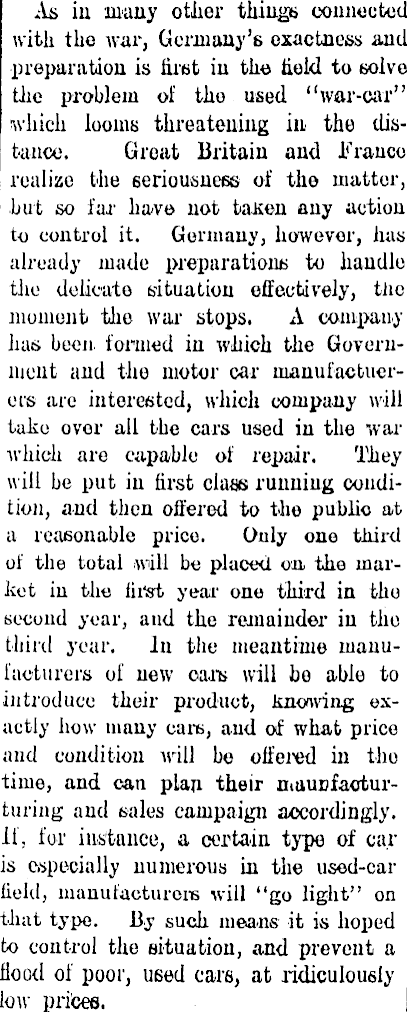 As in many other things connected with the war, Germany's exactness and preparation is first in the field to solve the problem of the used "war-car" which looms threatening in the distance. Great Britain and France realize the seriousness of the matter, but so far have not taken any action to control it. Germany, however, has already made preparations to handle the delicate situation effectively, the moment the war stops. A company has been formed in which the Government and the motor car manufactuerers are interested, which company will take over all the cars used in the war which are capable of repair. They will be put in first class running condition, and then offered to the public at a reasonable price. Only one third of the total will be placed on the market in the first year one third in the second year, and the remainder in the third year. In the meantime manufacturers of new cars will be able to introduce their product, knowing exactly how many cars, and of what price and condition will be offered in the time, and can plan their maunfacturturing and sales campaign accordingly. If, for instance, a certain type of car is especially numerous in the used-car field, manufacturers will "go light" on that type. By such means it is hoped to control the situation, and prevent a flood of poor, used cars, at ridiculously low prices.